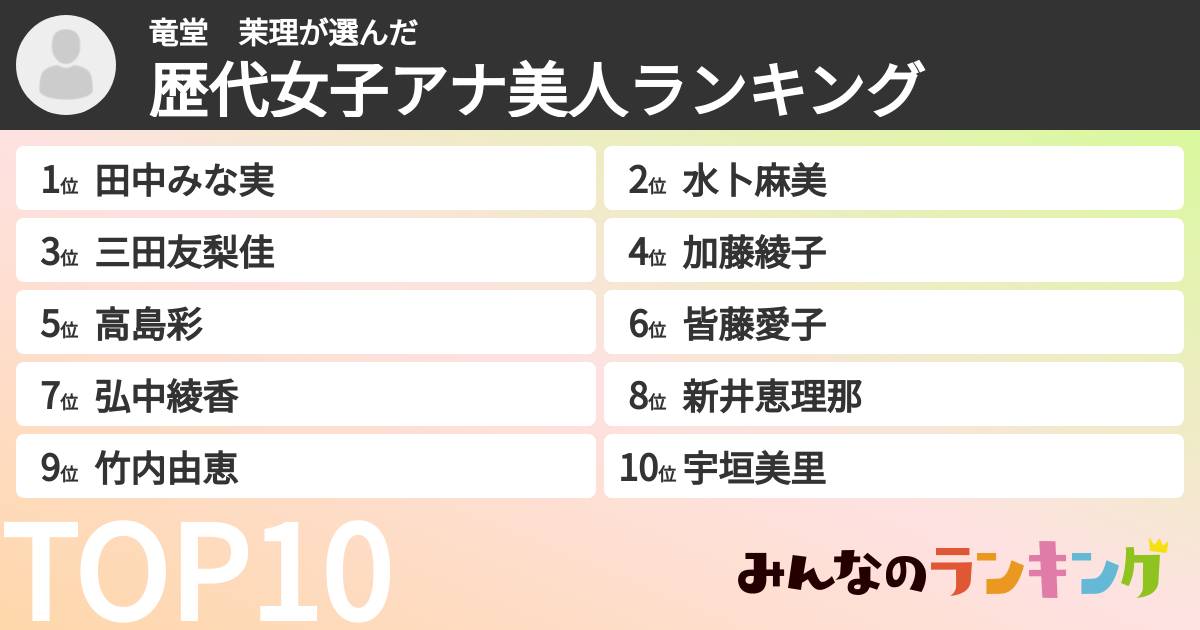 竜堂　茉理が選んだ
歴代女子アナ美人ランキング

1位 田中みな実
2位 水卜麻美
3位 三田友梨佳
4位 加藤綾子
5位 高島彩
6位 皆藤愛子
7位 弘中綾香
8位 新井恵理那
9位 竹内由恵
10位 宇垣美里

TOP10

みんなのランキング